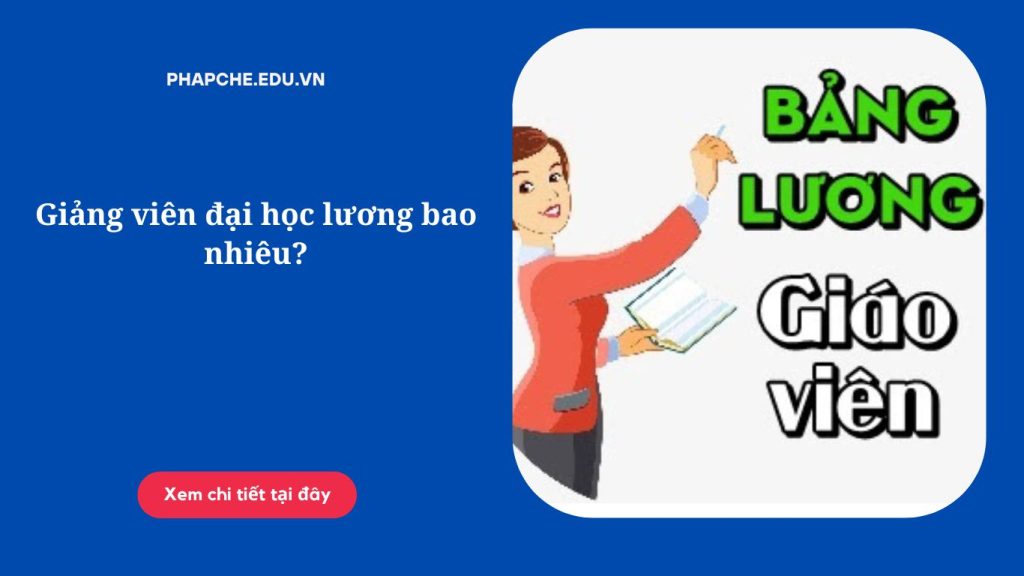 PHAPCHE.EDU.VN

Giảng viên đại học lương bao nhiêu?

Xem chi tiết tại đây

BẢNG LƯƠNG

Giáo viên